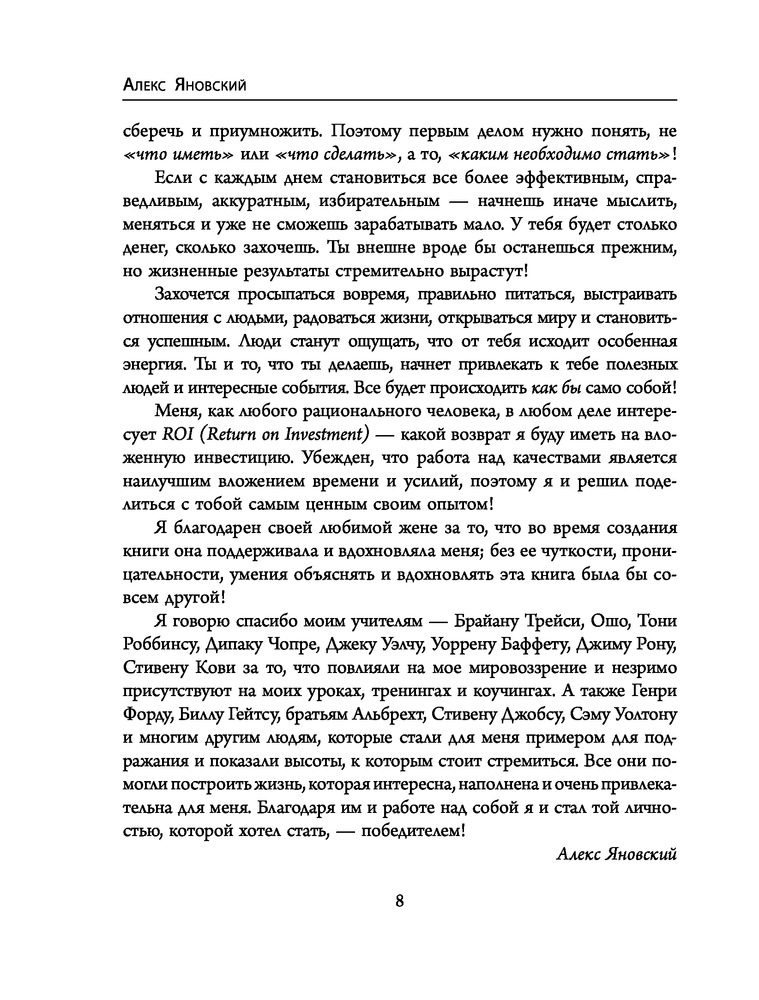 Алекс Яновский

сберечь и приумножить. Поэтому первым делом нужно понять, не «что иметь» или «что сделать», а то, «каким необходимо стать»!

Если с каждым днем становиться все более эффективным, справедливым, аккуратным, избирательным — начнешь иначе мыслить, меняться и уже не сможешь зарабатывать мало. У тебя будет столько денег, сколько захочешь. Ты внешне вроде бы останешься прежним, но жизненные результаты стремительно вырастут!

Захочется просыпаться вовремя, правильно питаться, выстраивать отношения с людьми, радоваться жизни, открываться миру и становиться успешным. Люди станут ощущать, что от тебя исходит особенная энергия. Ты и то, что ты делаешь, начнет привлекать к тебе полезных людей и интересные события. Все будет происходить как бы само собой!

Меня, как любого рационального человека, в любом деле интересует ROI (Return on Investment) — какой возврат я буду иметь на вложенную инвестицию. Убежден, что работа над качествами является наилучшим вложением времени и усилий, поэтому я и решил поделиться с тобой самым ценным своим опытом!

Я благодарен своей любимой жене за то, что во время создания книги она поддерживала и вдохновляла меня; без ее чуткости, проницательности, умения объяснять и вдохновлять эта книга была бы совсем другой!

Я говорю спасибо моим учителям — Брайану Трейси, Ошо, Тони Роббинсу, Дипаку Чопре, Джеку Уэлчу, Уоррену Баффету, Джиму Рону, Стивену Кови за то, что повлияли на мое мировоззрение и незримо присутствуют на моих уроках, тренингах и коучингах. А также Генри Форду, Биллу Гейтсу, братьям Альбрехт, Стивену Джобсу, Сэму Уолтону и многим другим людям, которые стали для меня примером для подражания и показали высоты, к которым стоит стремиться. Все они помогли построить жизнь, которая интересна, наполнена и очень привлекательна для меня. Благодаря им и работе над собой я и стал той личностью, которой хотел стать, — победителем!

Алекс Яновский

8